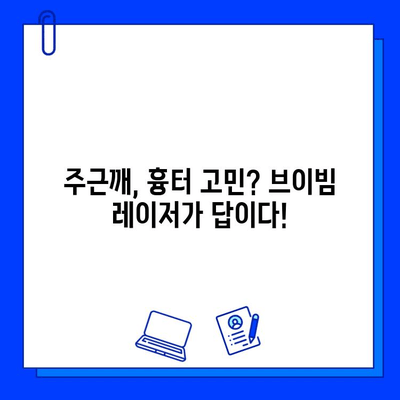 주근깨, 흉터 고민? 브이빔 레이저가 답이다!